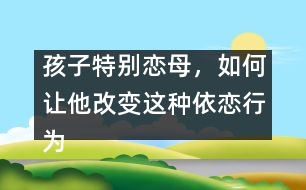 孩子特别恋母，如何让他改变这种依恋行为